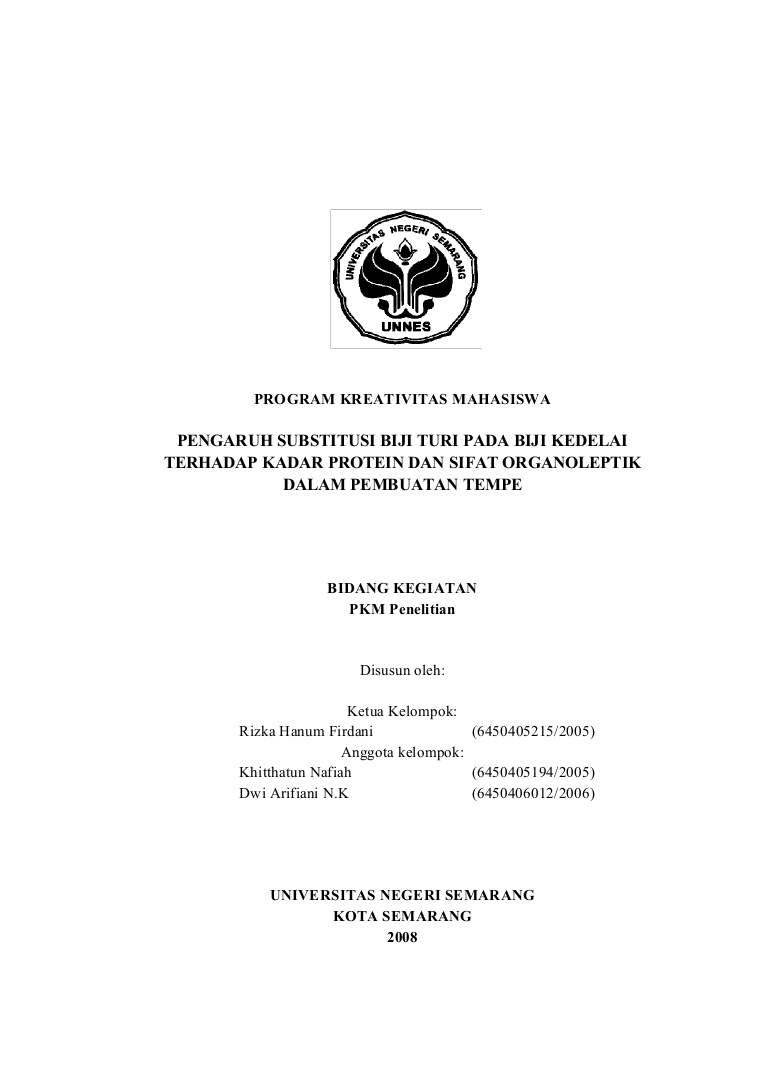 UNIVERSITAS NEGERI SEMARANG
UNNES

PROGRAM KREATIVITAS MAHASISWA

PENGARUH SUBSTITUSI BIJI TURI PADA BIJI KEDELAI TERHADAP KADAR PROTEIN DAN SIFAT ORGANOLEPTIK DALAM PEMBUATAN TEMPE

BIDANG KEGIATAN
PKM Penelitian

Disusun oleh:

Ketua Kelompok:
Rizka Hanum Firdani (6450405215/2005)
Anggota kelompok:
Khitthatun Nafiah (6450405194/2005)
Dwi Arifiani N.K (6450406012/2006)

UNIVERSITAS NEGERI SEMARANG
KOTA SEMARANG
2008